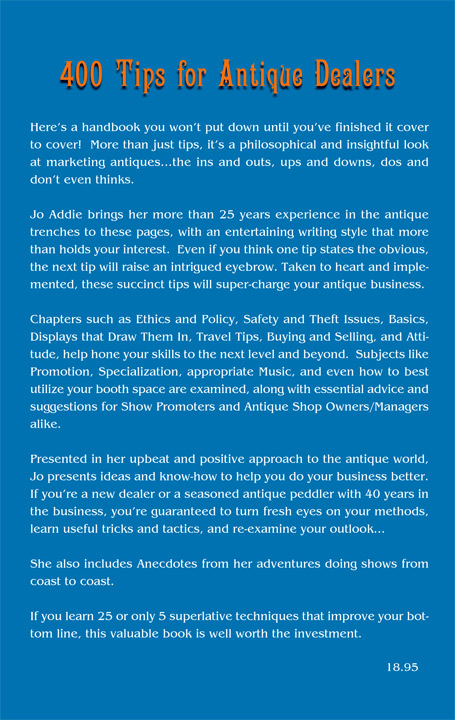 400 Tips for Antique Dealers

Here's a handbook you won't put down until you've finished it cover to cover! More than just tips, it's a philosophical and insightful look at marketing antiques...the ins and outs, ups and downs, dos and don't even thinks.

Jo Addie brings her more than 25 years experience in the antique trenches to these pages, with an entertaining writing style that more than holds your interest. Even if you think one tip states the obvious, the next tip will raise an intrigued eyebrow. Taken to heart and implemented, these succinct tips will super-charge your antique business.

Chapters such as Ethics and Policy, Safety and Theft Issues, Basics, Displays that Draw Them In, Travel Tips, Buying and Selling, and Attitude, help hone your skills to the next level and beyond. Subjects like Promotion, Specialization, appropriate Music, and even how to best utilize your booth space are examined, along with essential advice and suggestions for Show Promoters and Antique Shop Owners/Managers alike.

Presented in her upbeat and positive approach to the antique world, Jo presents ideas and know-how to help you do your business better. If you're a new dealer or a seasoned antique peddler with 40 years in the business, you're guaranteed to turn fresh eyes on your methods, learn useful tricks and tactics, and re-examine your outlook...

She also includes Anecdotes from her adventures doing shows from coast to coast.

If you learn 25 or only 5 superlative techniques that improve your bottom line, this valuable book is well worth the investment.

18.95